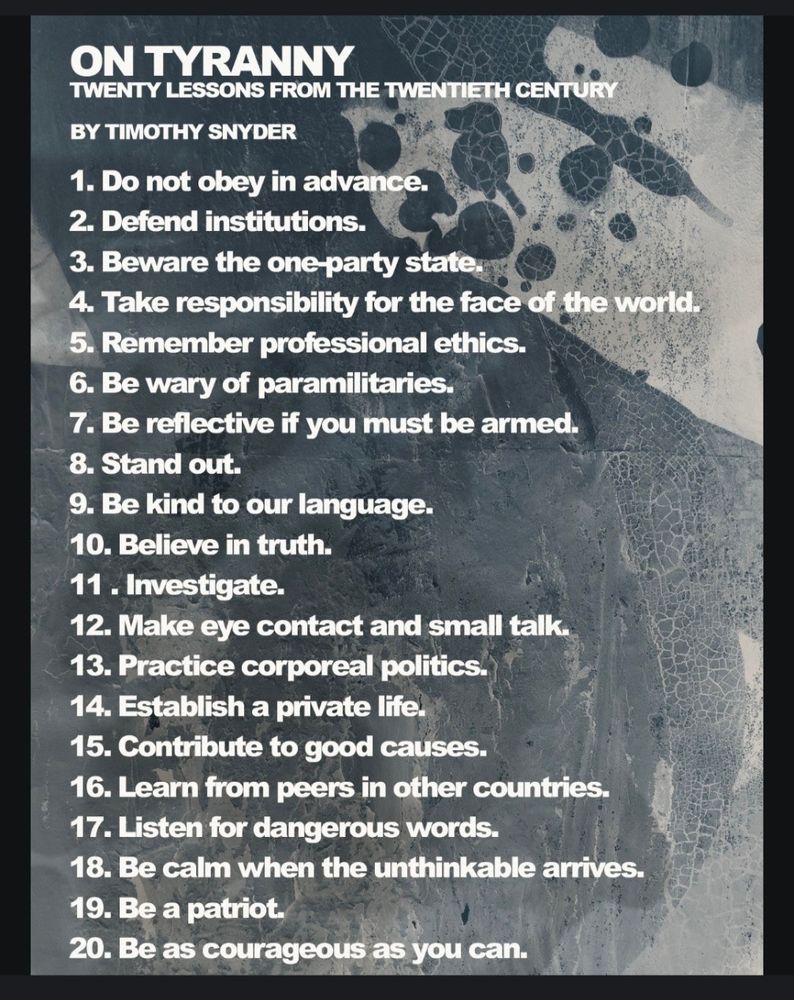 ON TYRANNY
TWENTY LESSONS FROM THE TWENTIETH CENTURY

BY TIMOTHY SNYDER

1. Do not obey in advance.
2. Defend institutions.
3. Beware the one-party state.
4. Take responsibility for the face of the world.
5. Remember professional ethics.
6. Be wary of paramilitaries.
7. Be reflective if you must be armed.
8. Stand out.
9. Be kind to our language.
10. Believe in truth.
11 . Investigate.
12. Make eye contact and small talk.
13. Practice corporeal politics.
14. Establish a private life.
15. Contribute to good causes.
16. Learn from peers in other countries.
17. Listen for dangerous words.
18. Be calm when the unthinkable arrives.
19. Be a patriot.
20. Be as courageous as you can.